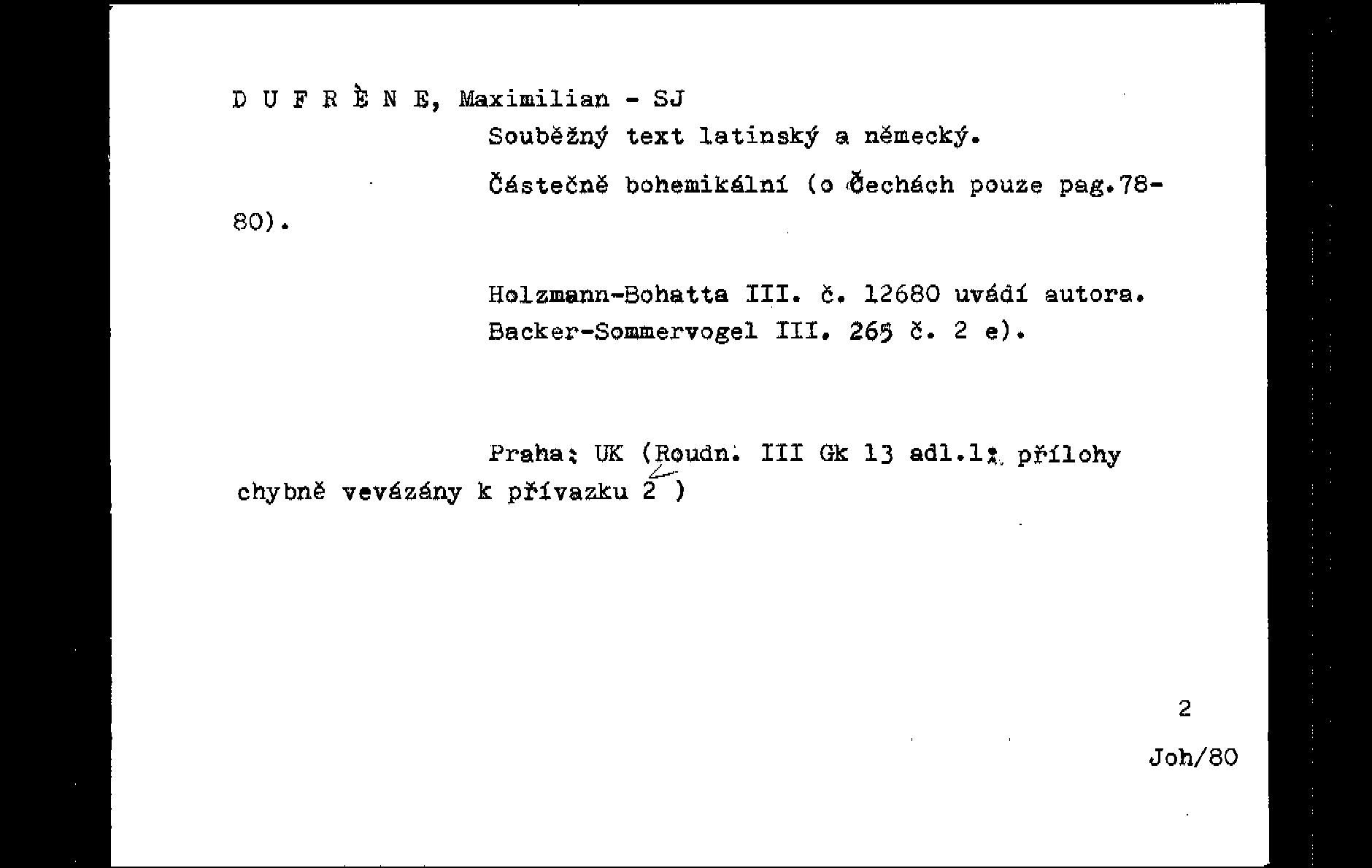 D U F R È N E, Maximilian - SJ

Souběžný text latinský a německý.

Částečně bohemikální (o Čechách pouze pag.78-80).

Holzmann-Bohatta III. č. 12680 uvádí autora.
Backer-Sommervogel III. 265 č. 2 e).

Praha: UK (Roudn. III Gk 13 adl.1; přílohy chybně vevázány k přívazku 2 )

2

Joh/80